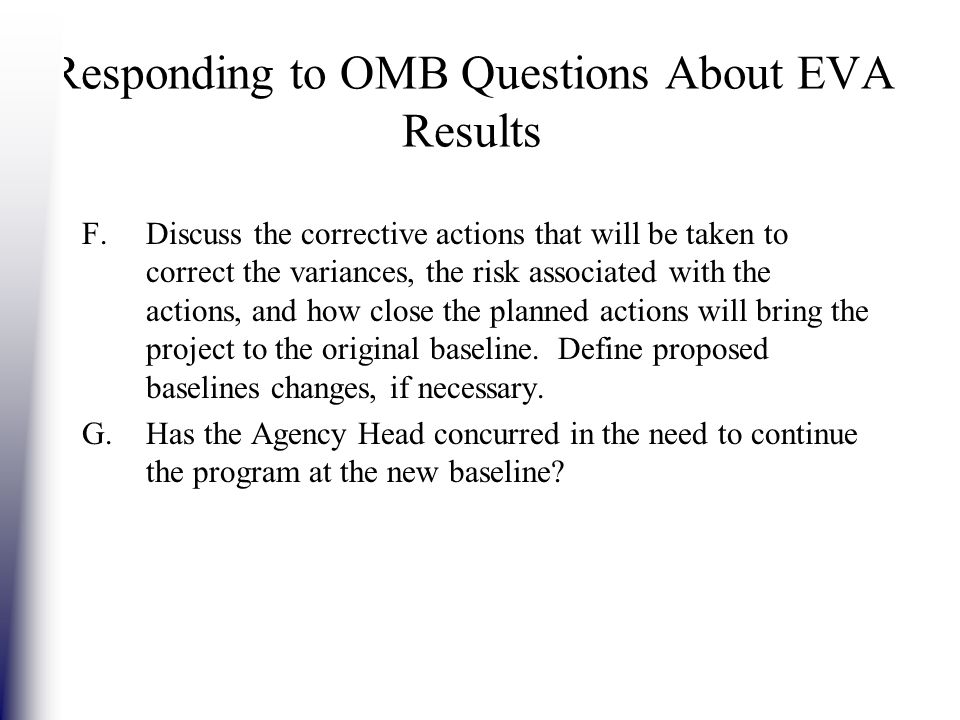 Responding to OMB Questions About EVA Results

F. Discuss the corrective actions that will be taken to correct the variances, the risk associated with the actions, and how close the planned actions will bring the project to the original baseline. Define proposed baselines changes, if necessary.

G. Has the Agency Head concurred in the need to continue the program at the new baseline?